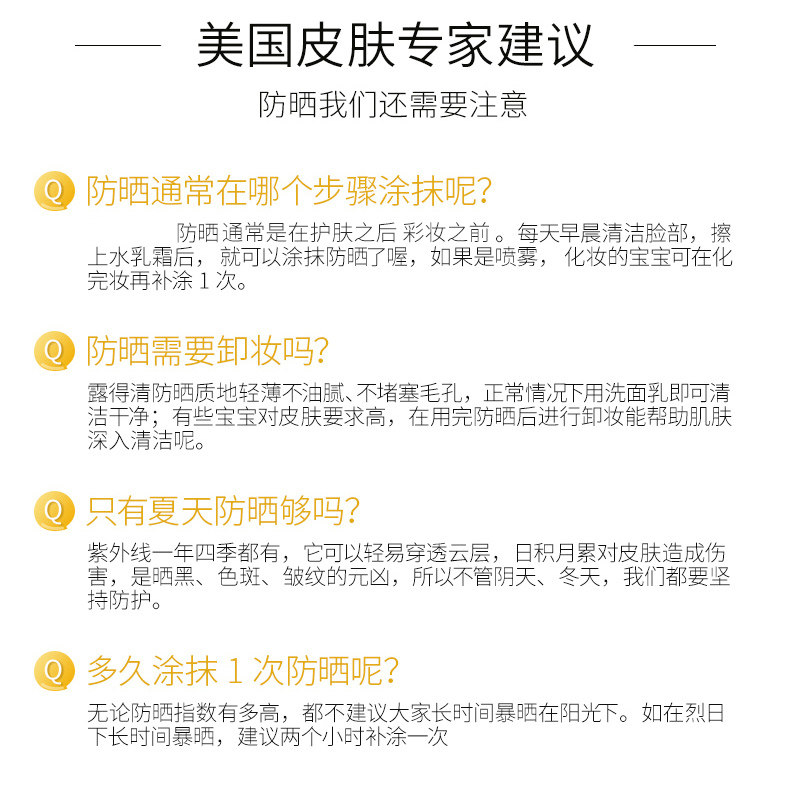 美国皮肤专家建议

防晒我们还需要注意

Q 防晒通常在哪个步骤涂抹呢?

防晒通常是在护肤之后 彩妆之前。每天早晨清洁脸部，擦上水乳霜后，就可以涂抹防晒了喔，如果是喷雾，化妆的宝宝可在化完妆再补涂1次。

Q 防晒需要卸妆吗?

露得清防晒质地轻薄不油腻、不堵塞毛孔，正常情况下用洗面乳即可清洁干净；有些宝宝对皮肤要求高，在用完防晒后进行卸妆能帮助肌肤深入清洁呢。

Q 只有夏天防晒够吗?

紫外线一年四季都有，它可以轻易穿透云层，日积月累对皮肤造成伤害，是晒黑、色斑、皱纹的元凶，所以不管阴天、冬天，我们都要坚持防护。

Q 多久涂抹1次防晒呢?

无论防晒指数有多高，都不建议大家长时间暴晒在阳光下。如在烈日下长时间暴晒，建议两个小时补涂一次